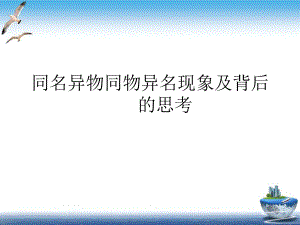 同名异物同物异名现象及背后的思考